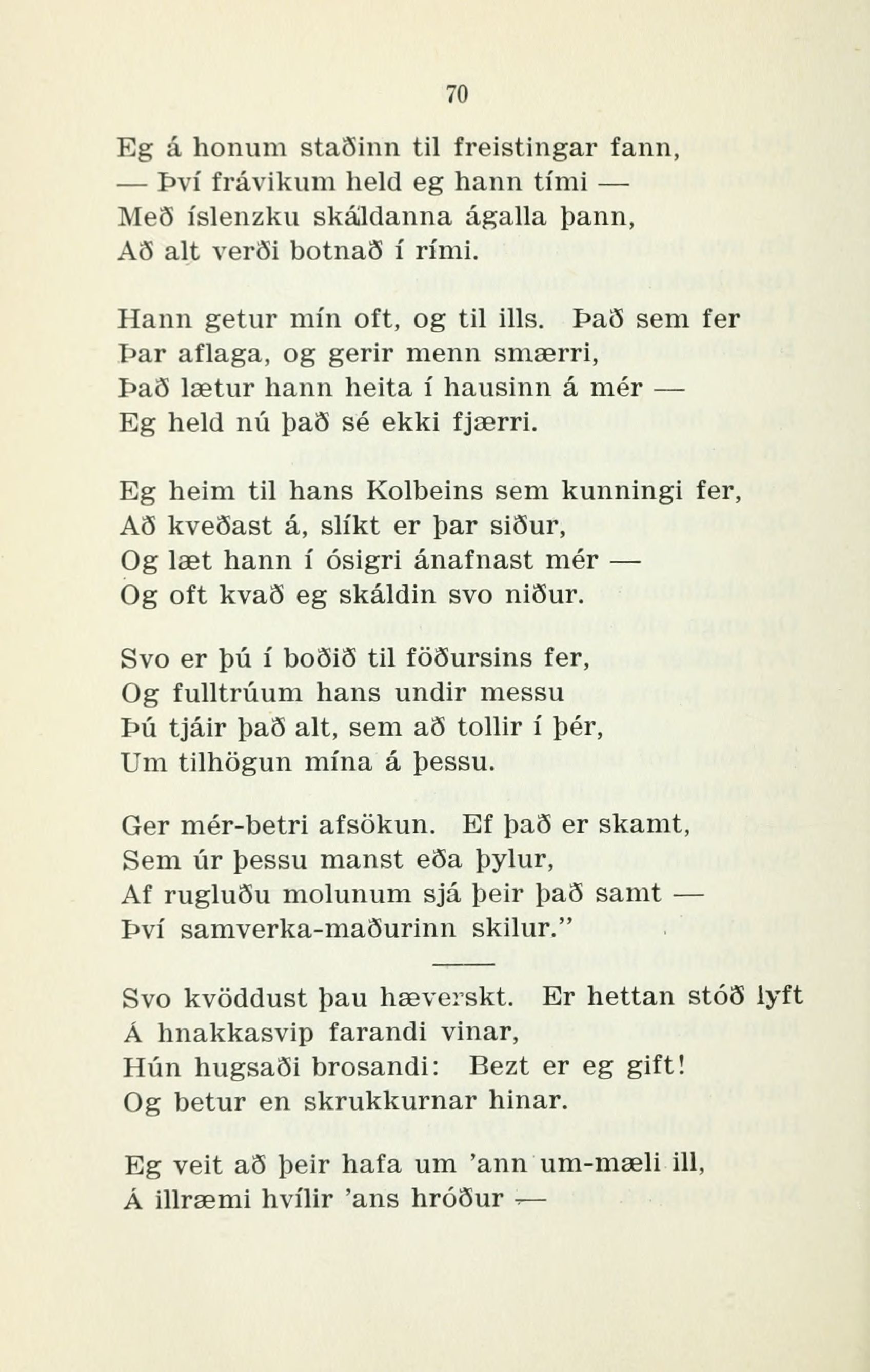 70

Eg á honum staðinn til freistingar fann,
— Því frávikum held eg hann tími —
Með íslenzku skáldanna ágalla þann,
Að alt verði botnað í rími.

Hann getur mín oft, og til ills. Það sem fer
Þar aflaga, og gerir menn smærri,
Það lætur hann heita í hausinn á mér —
Eg held nú það sé ekki fjærri.

Eg heim til hans Kolbeins sem kunningi fer,
Að kveðast á, slíkt er þar siður,
Og læt hann í ósigri ánafnast mér —
Og oft kvað eg skáldin svo niður.

Svo er þú í boðið til föðursins fer,
Og fulltrúum hans undir messu
Þú tjáir það alt, sem að tollir í þér,
Um tilhögun mína á þessu.

Ger mér-betri afsökun. Ef það er skamt,
Sem úr þessu manst eða þylur,
Af rugluðu molunum sjá þeir það samt —
Því samverka-maðurinn skilur."

Svo kvöddust þau hæverskt. Er hettan stóð lyft
Á hnakkasvip farandi vinar,
Hún hugsaði brosandi: Bezt er eg gift!
Og betur en skrukkurnar hinar.

Eg veit að þeir hafa um 'ann um-mæli ill,
Á illræmi hvílir 'ans hróður —